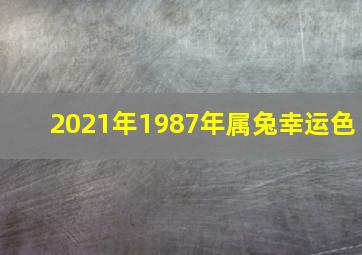 2021年1987年属兔幸运色